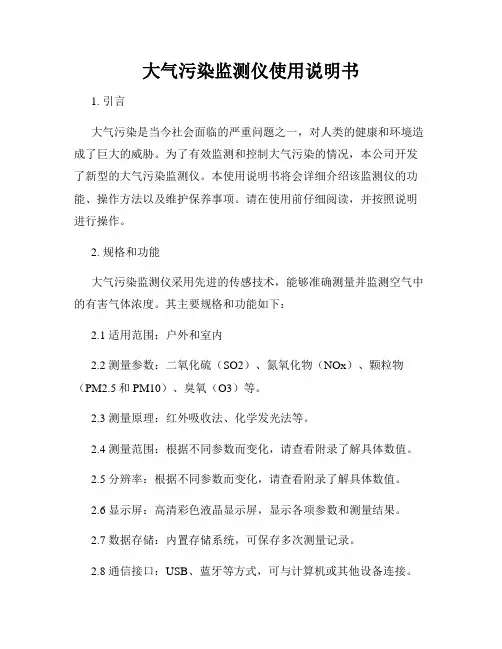 大气污染监测仪使用说明书

1. 引言

大气污染是当今社会面临的严重问题之一，对人类的健康和环境造成了巨大的威胁。为了有效监测和控制大气污染的情况，本公司开发了新型的大气污染监测仪。本使用说明书将会详细介绍该监测仪的功能、操作方法以及维护保养事项。请在使用前仔细阅读，并按照说明进行操作。

2. 规格和功能

大气污染监测仪采用先进的传感技术，能够准确测量并监测空气中的有害气体浓度。其主要规格和功能如下：

2.1 适用范围：户外和室内

2.2 测量参数：二氧化硫（SO2）、氮氧化物（NOx）、颗粒物（PM2.5 和 PM10）、臭氧（O3）等。

2.3 测量原理：红外吸收法、化学发光法等。

2.4 测量范围：根据不同参数而变化，请查看附录了解具体数值。

2.5 分辨率：根据不同参数而变化，请查看附录了解具体数值。

2.6 显示屏：高清彩色液晶显示屏，显示各项参数和测量结果。

2.7 数据存储：内置存储系统，可保存多次测量记录。

2.8 通信接口：USB、蓝牙等方式，可与计算机或其他设备连接。